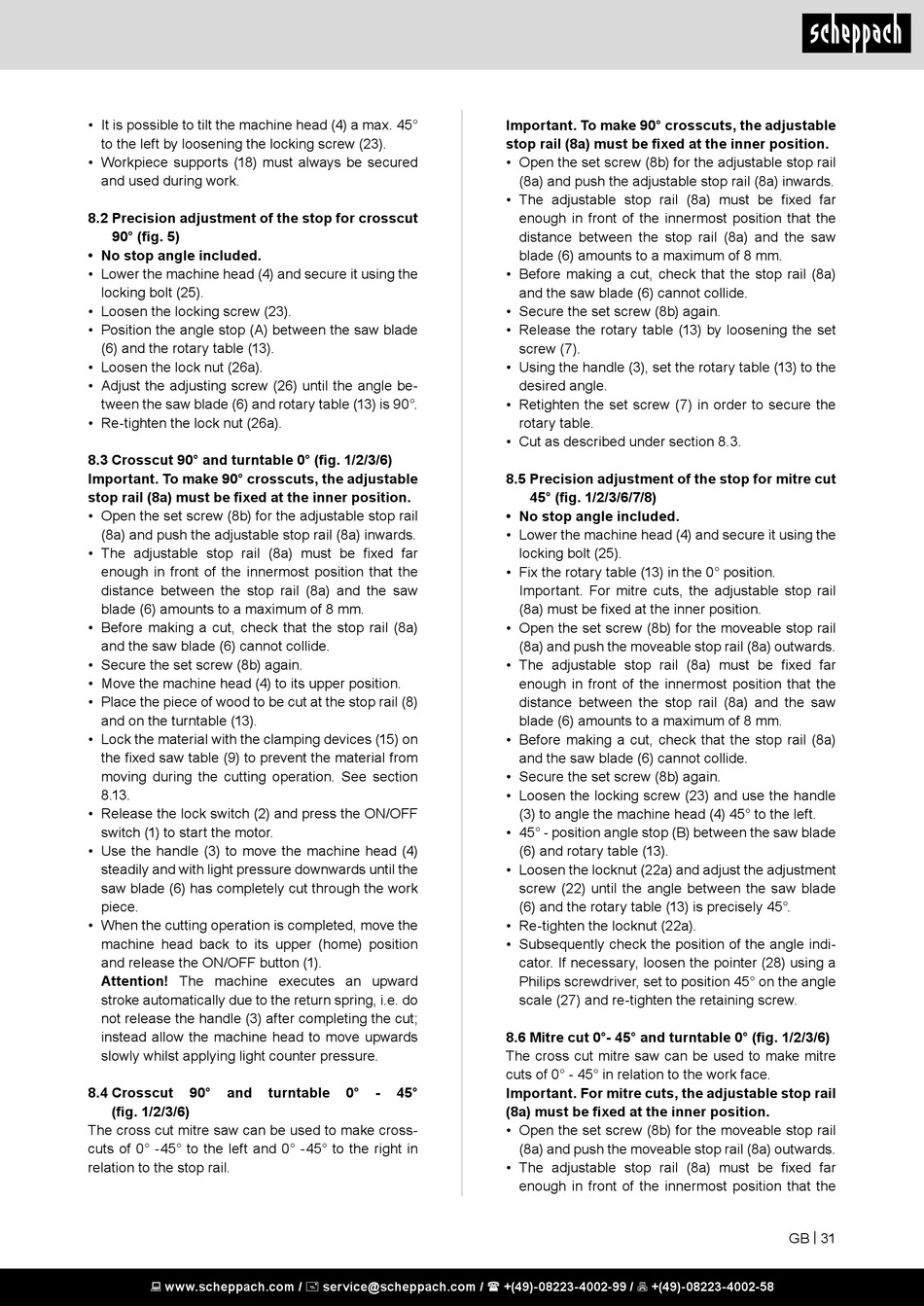 scheppach

• It is possible to tilt the machine head (4) a max. 45° to the left by loosening the locking screw (23).
• Workpiece supports (18) must always be secured and used during work.

8.2 Precision adjustment of the stop for crosscut 90° (fig. 5)
• No stop angle included.
• Lower the machine head (4) and secure it using the locking bolt (25).
• Loosen the locking screw (23).
• Position the angle stop (A) between the saw blade (6) and the rotary table (13).
• Loosen the lock nut (26a).
• Adjust the adjusting screw (26) until the angle between the saw blade (6) and rotary table (13) is 90°.
• Re-tighten the lock nut (26a).

8.3 Crosscut 90° and turntable 0° (fig. 1/2/3/6)
Important. To make 90° crosscuts, the adjustable stop rail (8a) must be fixed at the inner position.
• Open the set screw (8b) for the adjustable stop rail (8a) and push the adjustable stop rail (8a) inwards.
• The adjustable stop rail (8a) must be fixed far enough in front of the innermost position that the distance between the stop rail (8a) and the saw blade (6) amounts to a maximum of 8 mm.
• Before making a cut, check that the stop rail (8a) and the saw blade (6) cannot collide.
• Secure the set screw (8b) again.
• Move the machine head (4) to its upper position.
• Place the piece of wood to be cut at the stop rail (8) and on the turntable (13).
• Lock the material with the clamping devices (15) on the fixed saw table (9) to prevent the material from moving during the cutting operation. See section 8.13.
• Release the lock switch (2) and press the ON/OFF switch (1) to start the motor.
• Use the handle (3) to move the machine head (4) steadily and with light pressure downwards until the saw blade (6) has completely cut through the work piece.
• When the cutting operation is completed, move the machine head back to its upper (home) position and release the ON/OFF button (1).
Attention! The machine executes an upward stroke automatically due to the return spring, i.e. do not release the handle (3) after completing the cut; instead allow the machine head to move upwards slowly whilst applying light counter pressure.

8.4 Crosscut 90° and turntable 0° - 45° (fig. 1/2/3/6)
The cross cut mitre saw can be used to make crosscuts of 0° -45° to the left and 0° -45° to the right in relation to the stop rail.

Important. To make 90° crosscuts, the adjustable stop rail (8a) must be fixed at the inner position.
• Open the set screw (8b) for the adjustable stop rail (8a) and push the adjustable stop rail (8a) inwards.
• The adjustable stop rail (8a) must be fixed far enough in front of the innermost position that the distance between the stop rail (8a) and the saw blade (6) amounts to a maximum of 8 mm.
• Before making a cut, check that the stop rail (8a) and the saw blade (6) cannot collide.
• Secure the set screw (8b) again.
• Release the rotary table (13) by loosening the set screw (7).
• Using the handle (3), set the rotary table (13) to the desired angle.
• Retighten the set screw (7) in order to secure the rotary table.
• Cut as described under section 8.3.

8.5 Precision adjustment of the stop for mitre cut 45° (fig. 1/2/3/6/7/8)
• No stop angle included.
• Lower the machine head (4) and secure it using the locking bolt (25).
• Fix the rotary table (13) in the 0° position.
Important. For mitre cuts, the adjustable stop rail (8a) must be fixed at the inner position.
• Open the set screw (8b) for the moveable stop rail (8a) and push the moveable stop rail (8a) outwards.
• The adjustable stop rail (8a) must be fixed far enough in front of the innermost position that the distance between the stop rail (8a) and the saw blade (6) amounts to a maximum of 8 mm.
• Before making a cut, check that the stop rail (8a) and the saw blade (6) cannot collide.
• Secure the set screw (8b) again.
• Loosen the locking screw (23) and use the handle (3) to angle the machine head (4) 45° to the left.
• 45° - position angle stop (B) between the saw blade (6) and rotary table (13).
• Loosen the locknut (22a) and adjust the adjustment screw (22) until the angle between the saw blade (6) and the rotary table (13) is precisely 45°.
• Re-tighten the locknut (22a).
• Subsequently check the position of the angle indicator. If necessary, loosen the pointer (28) using a Philips screwdriver, set to position 45° on the angle scale (27) and re-tighten the retaining screw.

8.6 Mitre cut 0°- 45° and turntable 0° (fig. 1/2/3/6)
The cross cut mitre saw can be used to make mitre cuts of 0° - 45° in relation to the work face.
Important. For mitre cuts, the adjustable stop rail (8a) must be fixed at the inner position.
• Open the set screw (8b) for the moveable stop rail (8a) and push the moveable stop rail (8a) outwards.
• The adjustable stop rail (8a) must be fixed far enough in front of the innermost position that the

GB | 31

www.scheppach.com / service@scheppach.com / +(49)-08223-4002-99 / +(49)-08223-4002-58